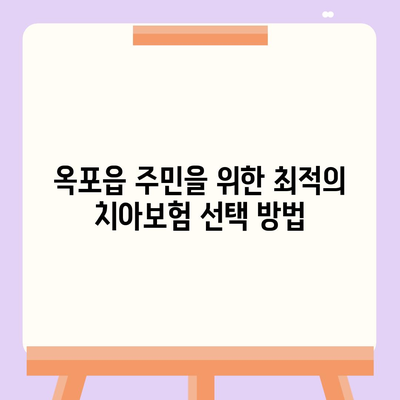 옥포읍 주민을 위한 최적의 치아보험 선택 방법